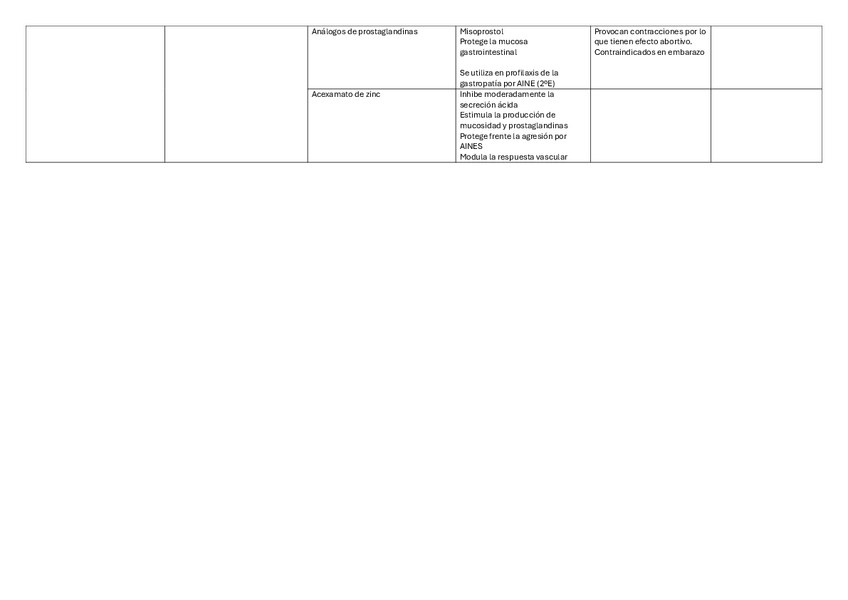 |  |  | Análogos de prostaglandinas | Misoprostol Protege la mucosa gastrointestinal Se utiliza en profilaxis de la gastropatía por AINE (2ºE) | Provocan contracciones por lo que tienen efecto abortivo. Contraindicados en embarazo |  |
|---|---|---|---|---|---|
|  |  | Acexamato de zinc | Inhibe moderadamente la secreción ácida Estimula la producción de mucosidad y prostaglandinas Protege frente la agresión por AINES Modula la respuesta vascular |  |  |